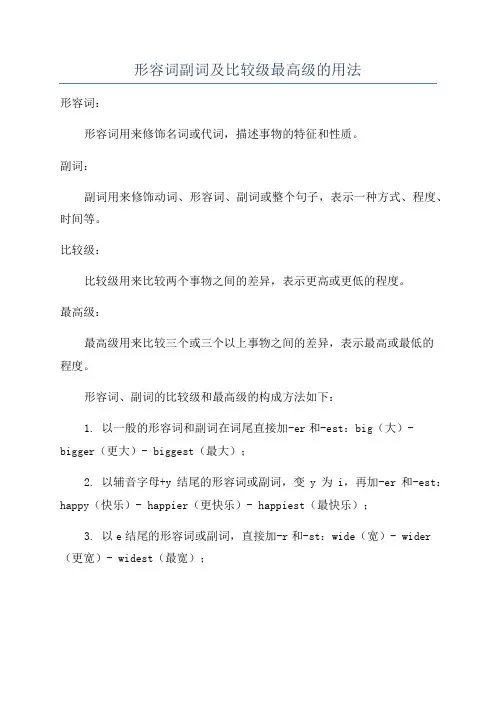 形容词副词及比较级最高级的用法

形容词：

形容词用来修饰名词或代词，描述事物的特征和性质。

副词：

副词用来修饰动词、形容词、副词或整个句子，表示一种方式、程度、时间等。

比较级：

比较级用来比较两个事物之间的差异，表示更高或更低的程度。

最高级：

最高级用来比较三个或三个以上事物之间的差异，表示最高或最低的程度。

形容词、副词的比较级和最高级的构成方法如下：

1. 以一般的形容词和副词在词尾直接加-er 和-est：big（大）- bigger（更大）- biggest（最大）；

2. 以辅音字母+y 结尾的形容词或副词，变 y 为 i，再加-er 和-est：happy（快乐）- happier（更快乐）- happiest（最快乐）；

3. 以 e 结尾的形容词或副词，直接加-r 和-st：wide（宽）- wider（更宽）- widest（最宽）；